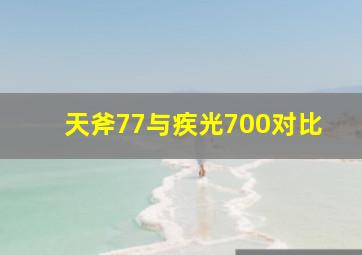 天斧77与疾光700对比